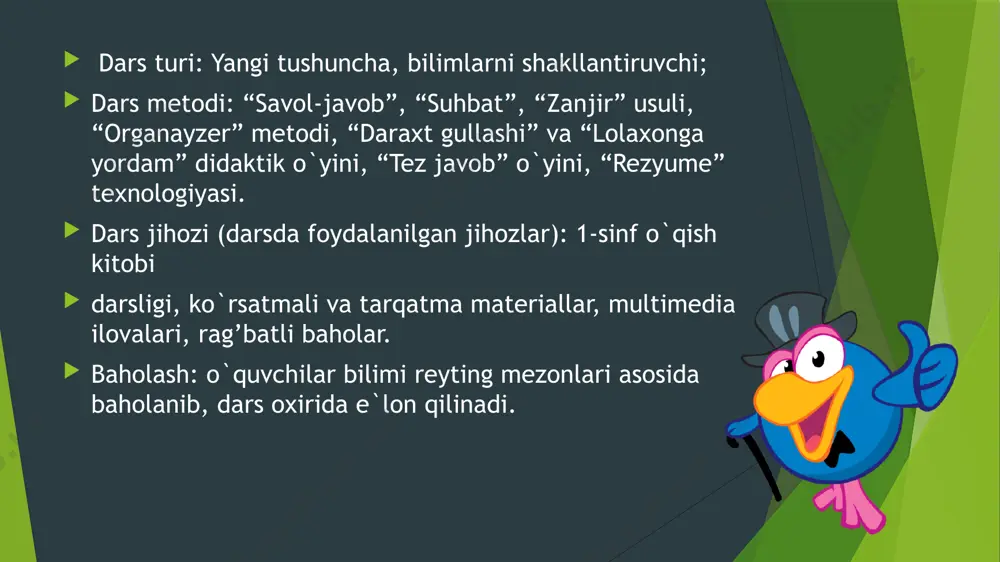 Dars turi: Yangi tushuncha, bilimlarni shakllantiruvchi;

Dars metodi: “Savol-javob”, “Suhbat”, “Zanjir” usuli, “Organayzer” metodi, “Daraxt gullashi” va “Lolaxonga yordam” didaktik o`yini, “Tez javob” o`yini, “Rezyume” texnologiyasi.

Dars jihozi (darsda foydalanilgan jihozlar): 1-sinf o`qish kitobi

darsligi, ko`rsatmali va tarqatma materiallar, multimedia ilovalari, rag’batli baholar.

Baholash: o`quvchilar bilimi reyting mezonlari asosida baholanib, dars oxirida e`lon qilinadi.